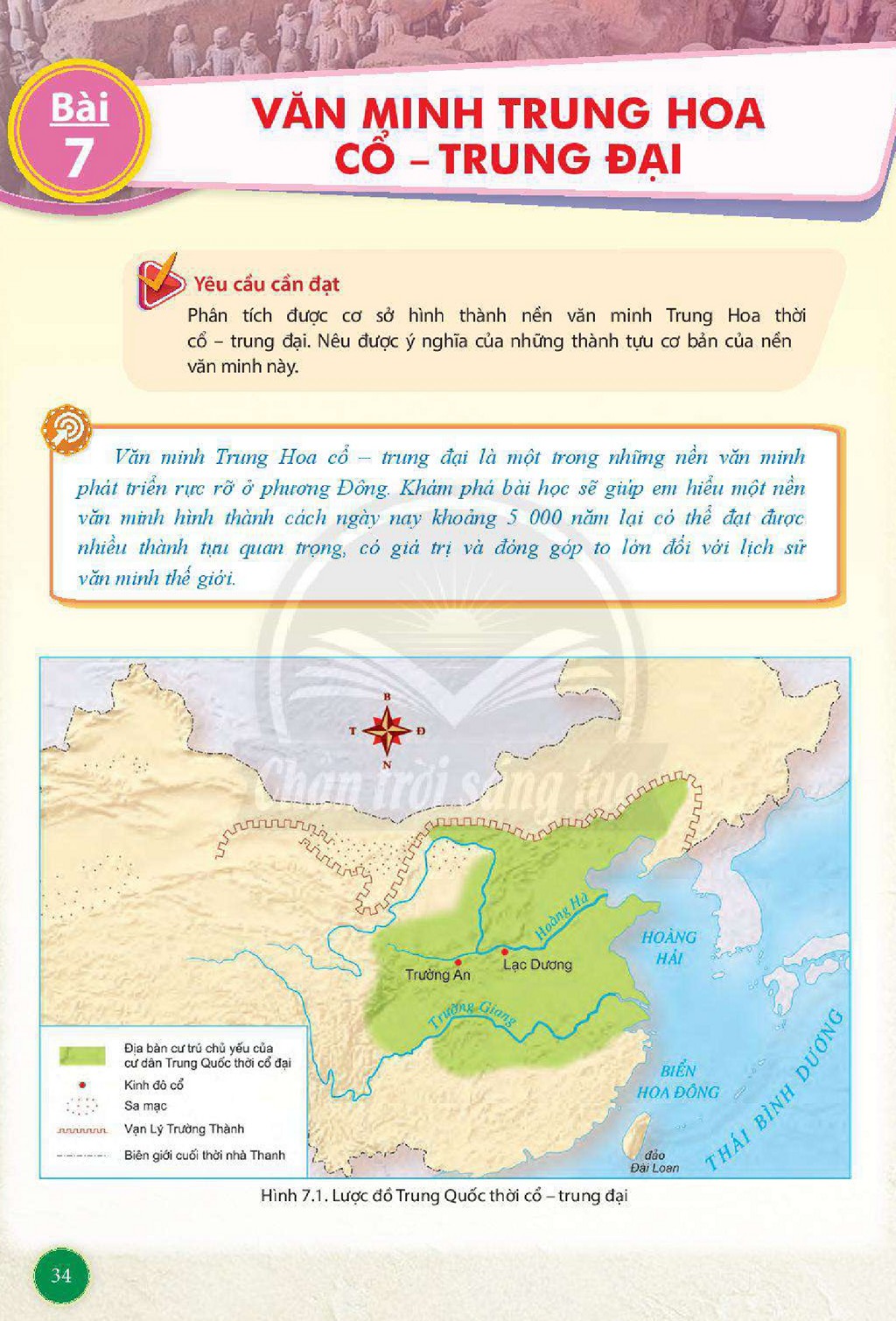 Bài 7

VĂN MINH TRUNG HOA CỔ – TRUNG ĐẠI

Yêu cầu cần đạt

Phân tích được cơ sở hình thành nền văn minh Trung Hoa thời cổ – trung đại. Nêu được ý nghĩa của những thành tựu cơ bản của nền văn minh này.

Văn minh Trung Hoa cổ – trung đại là một trong những nền văn minh phát triển rực rỡ ở phương Đông. Khám phá bài học sẽ giúp em hiểu một nền văn minh hình thành cách ngày nay khoảng 5 000 năm lại có thể đạt được nhiều thành tựu quan trọng, có giá trị và đóng góp to lớn đối với lịch sử văn minh thế giới.

B
T
Đ
N

Hoàng Hà

HOÀNG HẢI

Trường An

Lạc Dương

Trường Giang

BIỂN HOA ĐÔNG

THÁI BÌNH DƯƠNG

đảo Đài Loan

Địa bàn cư trú chủ yếu của cư dân Trung Quốc thời cổ đại
Kinh đô cổ
Sa mạc
Vạn Lý Trường Thành
Biên giới cuối thời nhà Thanh

Hình 7.1. Lược đồ Trung Quốc thời cổ – trung đại

34

Chân trời sáng tạo